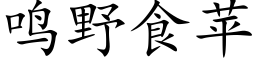 鸣野食苹